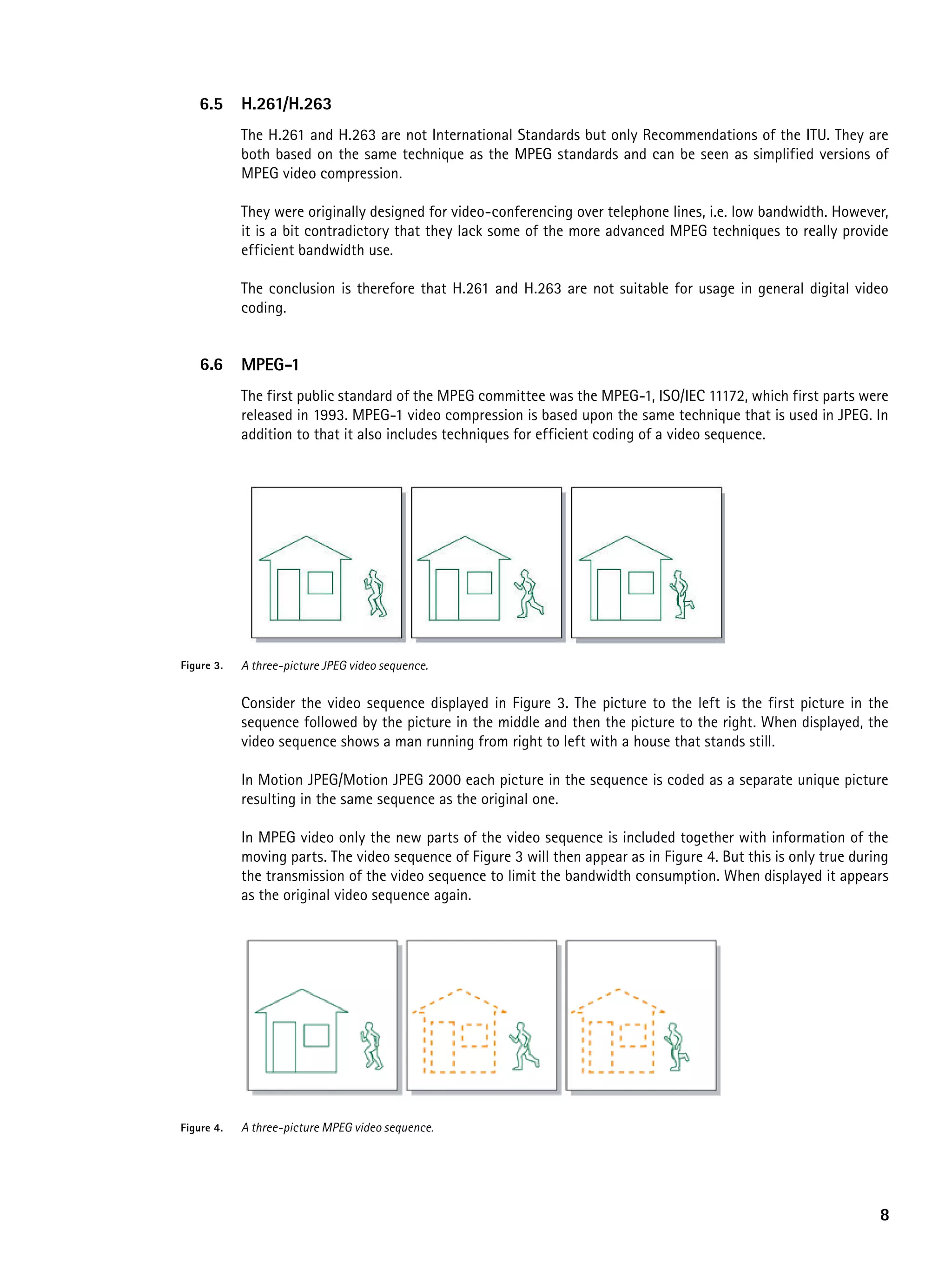 6.5 H.261/H.263

The H.261 and H.263 are not International Standards but only Recommendations of the ITU. They are both based on the same technique as the MPEG standards and can be seen as simplified versions of MPEG video compression.

They were originally designed for video-conferencing over telephone lines, i.e. low bandwidth. However, it is a bit contradictory that they lack some of the more advanced MPEG techniques to really provide efficient bandwidth use.

The conclusion is therefore that H.261 and H.263 are not suitable for usage in general digital video coding.

6.6 MPEG-1

The first public standard of the MPEG committee was the MPEG-1, ISO/IEC 11172, which first parts were released in 1993. MPEG-1 video compression is based upon the same technique that is used in JPEG. In addition to that it also includes techniques for efficient coding of a video sequence.

Figure 3. A three-picture JPEG video sequence.

Consider the video sequence displayed in Figure 3. The picture to the left is the first picture in the sequence followed by the picture in the middle and then the picture to the right. When displayed, the video sequence shows a man running from right to left with a house that stands still.

In Motion JPEG/Motion JPEG 2000 each picture in the sequence is coded as a separate unique picture resulting in the same sequence as the original one.

In MPEG video only the new parts of the video sequence is included together with information of the moving parts. The video sequence of Figure 3 will then appear as in Figure 4. But this is only true during the transmission of the video sequence to limit the bandwidth consumption. When displayed it appears as the original video sequence again.

Figure 4. A three-picture MPEG video sequence.

8